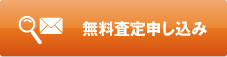 無料査定申し込み